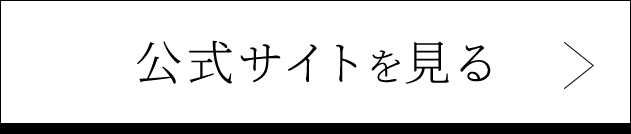 公式サイトを見る